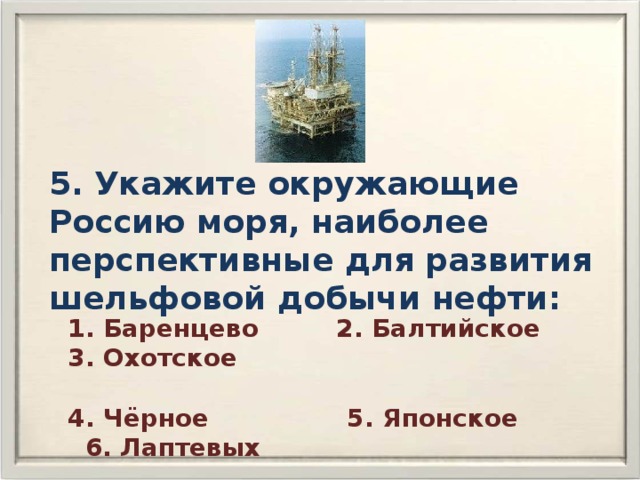 5. Укажите окружающие Россию моря, наиболее перспективные для развития шельфовой добычи нефти:

1. Баренцево 2. Балтийское 3. Охотское

4. Чёрное 5. Японское 6. Лаптевых